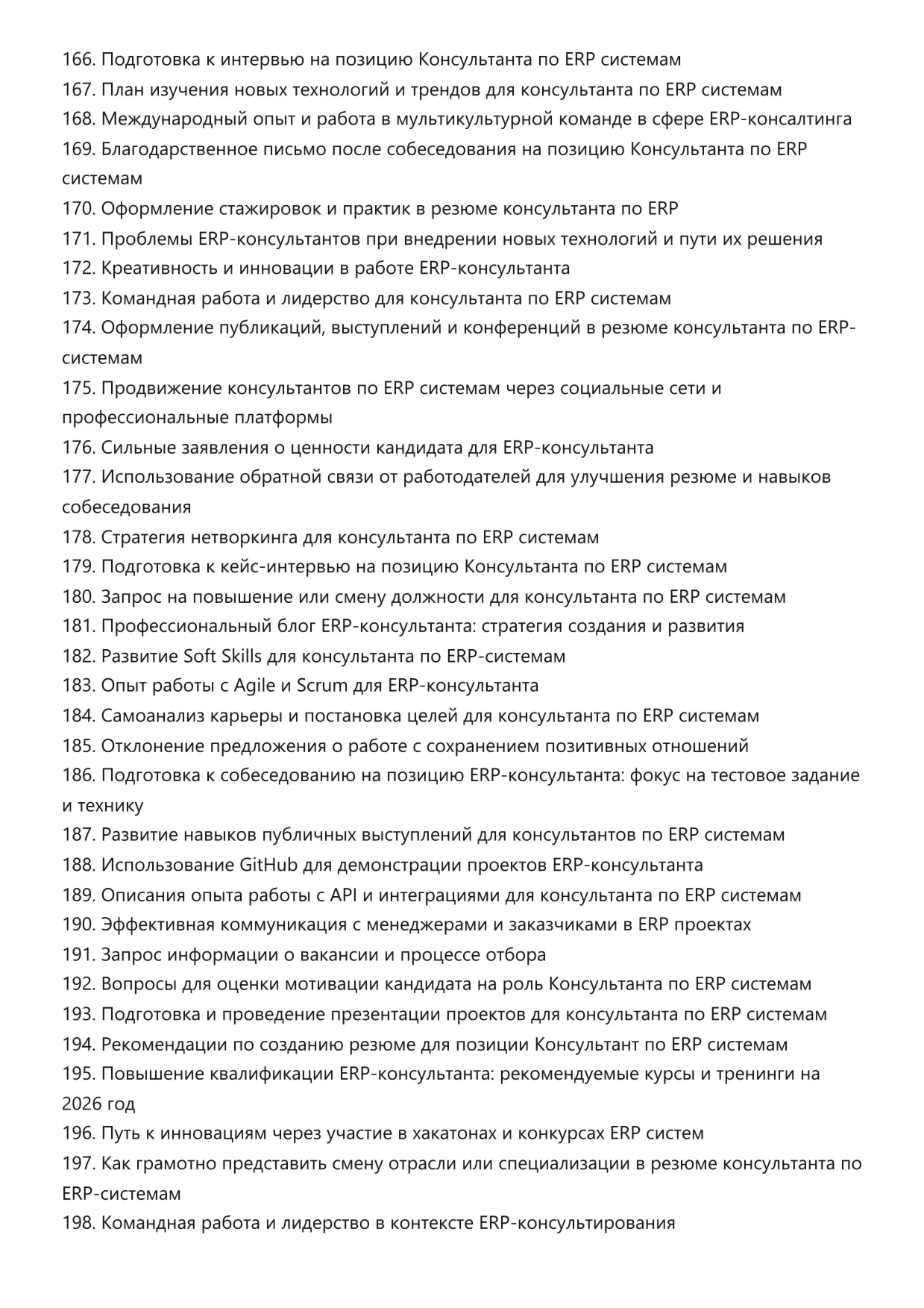 166. Подготовка к интервью на позицию Консультанта по ERP системам
167. План изучения новых технологий и трендов для консультанта по ERP системам
168. Международный опыт и работа в мультикультурной команде в сфере ERP-консалтинга
169. Благодарственное письмо после собеседования на позицию Консультанта по ERP системам
170. Оформление стажировок и практик в резюме консультанта по ERP
171. Проблемы ERP-консультантов при внедрении новых технологий и пути их решения
172. Креативность и инновации в работе ERP-консультанта
173. Командная работа и лидерство для консультанта по ERP системам
174. Оформление публикаций, выступлений и конференций в резюме консультанта по ERP-системам
175. Продвижение консультантов по ERP системам через социальные сети и профессиональные платформы
176. Сильные заявления о ценности кандидата для ERP-консультанта
177. Использование обратной связи от работодателей для улучшения резюме и навыков собеседования
178. Стратегия нетворкинга для консультанта по ERP системам
179. Подготовка к кейс-интервью на позицию Консультанта по ERP системам
180. Запрос на повышение или смену должности для консультанта по ERP системам
181. Профессиональный блог ERP-консультанта: стратегия создания и развития
182. Развитие Soft Skills для консультанта по ERP-системам
183. Опыт работы с Agile и Scrum для ERP-консультанта
184. Самоанализ карьеры и постановка целей для консультанта по ERP системам
185. Отклонение предложения о работе с сохранением позитивных отношений
186. Подготовка к собеседованию на позицию ERP-консультанта: фокус на тестовое задание и технику
187. Развитие навыков публичных выступлений для консультантов по ERP системам
188. Использование GitHub для демонстрации проектов ERP-консультанта
189. Описания опыта работы с API и интеграциями для консультанта по ERP системам
190. Эффективная коммуникация с менеджерами и заказчиками в ERP проектах
191. Запрос информации о вакансии и процессе отбора
192. Вопросы для оценки мотивации кандидата на роль Консультанта по ERP системам
193. Подготовка и проведение презентации проектов для консультанта по ERP системам
194. Рекомендации по созданию резюме для позиции Консультант по ERP системам
195. Повышение квалификации ERP-консультанта: рекомендуемые курсы и тренинги на 2026 год
196. Путь к инновациям через участие в хакатонах и конкурсах ERP систем
197. Как грамотно представить смену отрасли или специализации в резюме консультанта по ERP-системам
198. Командная работа и лидерство в контексте ERP-консультирования